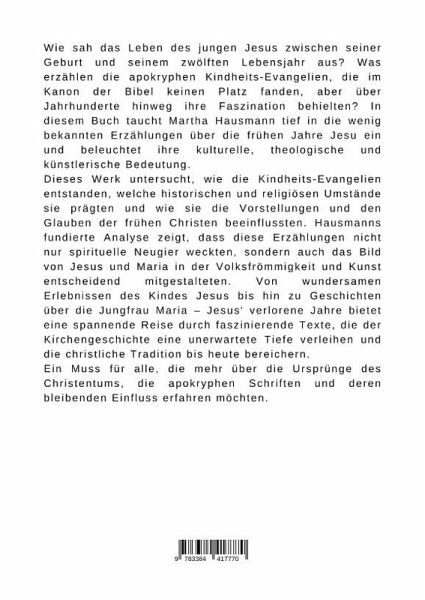 Wie sah das Leben des jungen Jesus zwischen seiner Geburt und seinem zwölften Lebensjahr aus? Was erzählen die apokryphen Kindheits-Evangelien, die im Kanon der Bibel keinen Platz fanden, aber über Jahrhunderte hinweg ihre Faszination behielten? In diesem Buch taucht Martha Hausmann tief in die wenig bekannten Erzählungen über die frühen Jahre Jesu ein und beleuchtet ihre kulturelle, theologische und künstlerische Bedeutung.
Dieses Werk untersucht, wie die Kindheits-Evangelien entstanden, welche historischen und religiösen Umstände sie prägten und wie sie die Vorstellungen und den Glauben der frühen Christen beeinflussten. Hausmanns fundierte Analyse zeigt, dass diese Erzählungen nicht nur spirituelle Neugier weckten, sondern auch das Bild von Jesus und Maria in der Volksfrömmigkeit und Kunst entscheidend mitgestalteten. Von wundersamen Erlebnissen des Kindes Jesus bis hin zu Geschichten über die Jungfrau Maria – Jesus' verlorene Jahre bietet eine spannende Reise durch faszinierende Texte, die der Kirchengeschichte eine unerwartete Tiefe verleihen und die christliche Tradition bis heute bereichern.
Ein Muss für alle, die mehr über die Ursprünge des Christentums, die apokryphen Schriften und deren bleibenden Einfluss erfahren möchten.

9 783384 417770